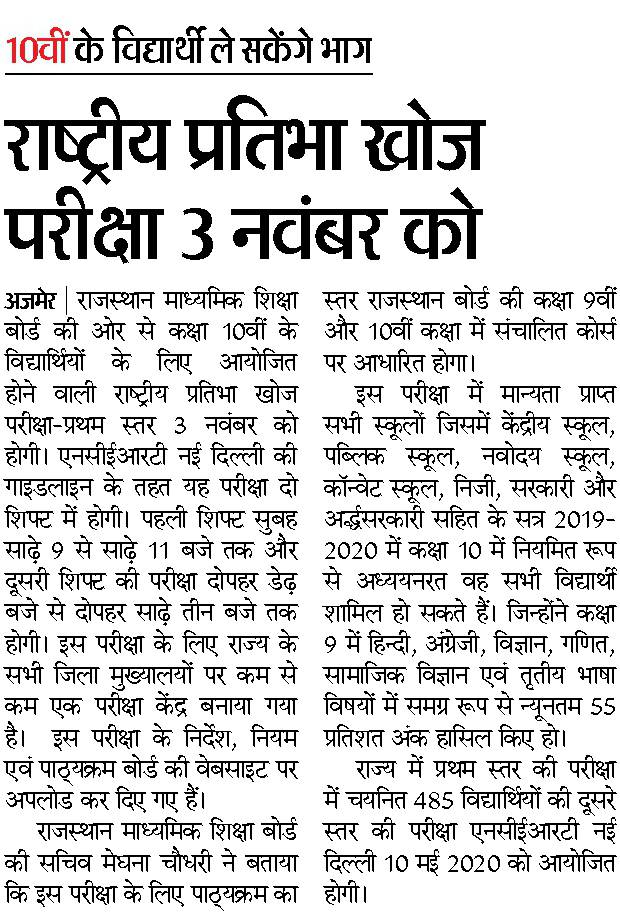 10वीं के विद्यार्थी ले सकेंगे भाग

राष्ट्रीय प्रतिभा खोज परीक्षा 3 नवंबर को

अजमेर | राजस्थान माध्यमिक शिक्षा बोर्ड की ओर से कक्षा 10वीं के विद्यार्थियों के लिए आयोजित होने वाली राष्ट्रीय प्रतिभा खोज परीक्षा-प्रथम स्तर 3 नवंबर को होगी। एनसीईआरटी नई दिल्ली की गाइडलाइन के तहत यह परीक्षा दो शिफ्ट में होगी। पहली शिफ्ट सुबह साढ़े 9 से साढ़े 11 बजे तक और दूसरी शिफ्ट की परीक्षा दोपहर डेढ़ बजे से दोपहर साढ़े तीन बजे तक होगी। इस परीक्षा के लिए राज्य के सभी जिला मुख्यालयों पर कम से कम एक परीक्षा केंद्र बनाया गया है। इस परीक्षा के निर्देश, नियम एवं पाठ्यक्रम बोर्ड की वेबसाइट पर अपलोड कर दिए गए हैं।

राजस्थान माध्यमिक शिक्षा बोर्ड की सचिव मेघना चौधरी ने बताया कि इस परीक्षा के लिए पाठ्यक्रम का स्तर राजस्थान बोर्ड की कक्षा 9वीं और 10वीं कक्षा में संचालित कोर्स पर आधारित होगा।

इस परीक्षा में मान्यता प्राप्त सभी स्कूलों जिसमें केंद्रीय स्कूल, पब्लिक स्कूल, नवोदय स्कूल, कॉन्वेंट स्कूल, निजी, सरकारी और अर्द्धसरकारी सहित के सत्र 2019-2020 में कक्षा 10 में नियमित रूप से अध्ययनरत वह सभी विद्यार्थी शामिल हो सकते हैं। जिन्होंने कक्षा 9 में हिन्दी, अंग्रेजी, विज्ञान, गणित, सामाजिक विज्ञान एवं तृतीय भाषा विषयों में समग्र रूप से न्यूनतम 55 प्रतिशत अंक हासिल किए हो।

राज्य में प्रथम स्तर की परीक्षा में चयनित 485 विद्यार्थियों की दूसरे स्तर की परीक्षा एनसीईआरटी नई दिल्ली 10 मई 2020 को आयोजित होगी।